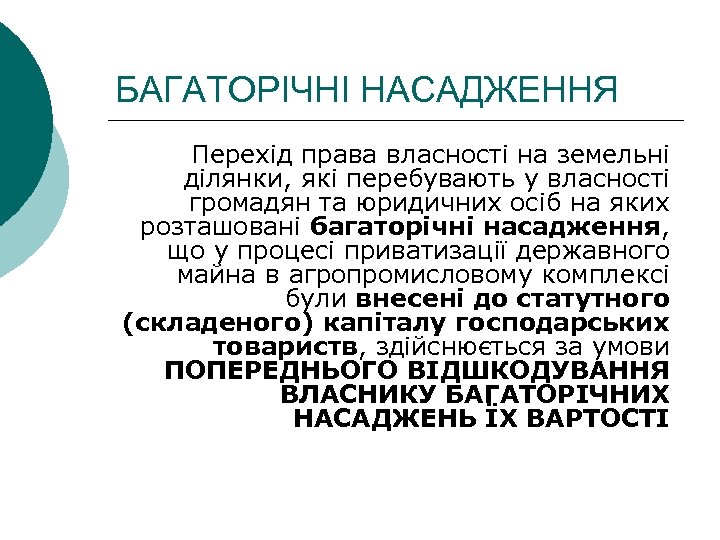 БАГАТОРІЧНІ НАСАДЖЕННЯ

Перехід права власності на земельні ділянки, які перебувають у власності громадян та юридичних осіб на яких розташовані багаторічні насадження, що у процесі приватизації державного майна в агропромисловому комплексі були внесені до статутного (складеного) капіталу господарських товариств, здійснюється за умови ПОПЕРЕДНЬОГО ВІДШКОДУВАННЯ ВЛАСНИКУ БАГАТОРІЧНИХ НАСАДЖЕНЬ ЇХ ВАРТОСТІ